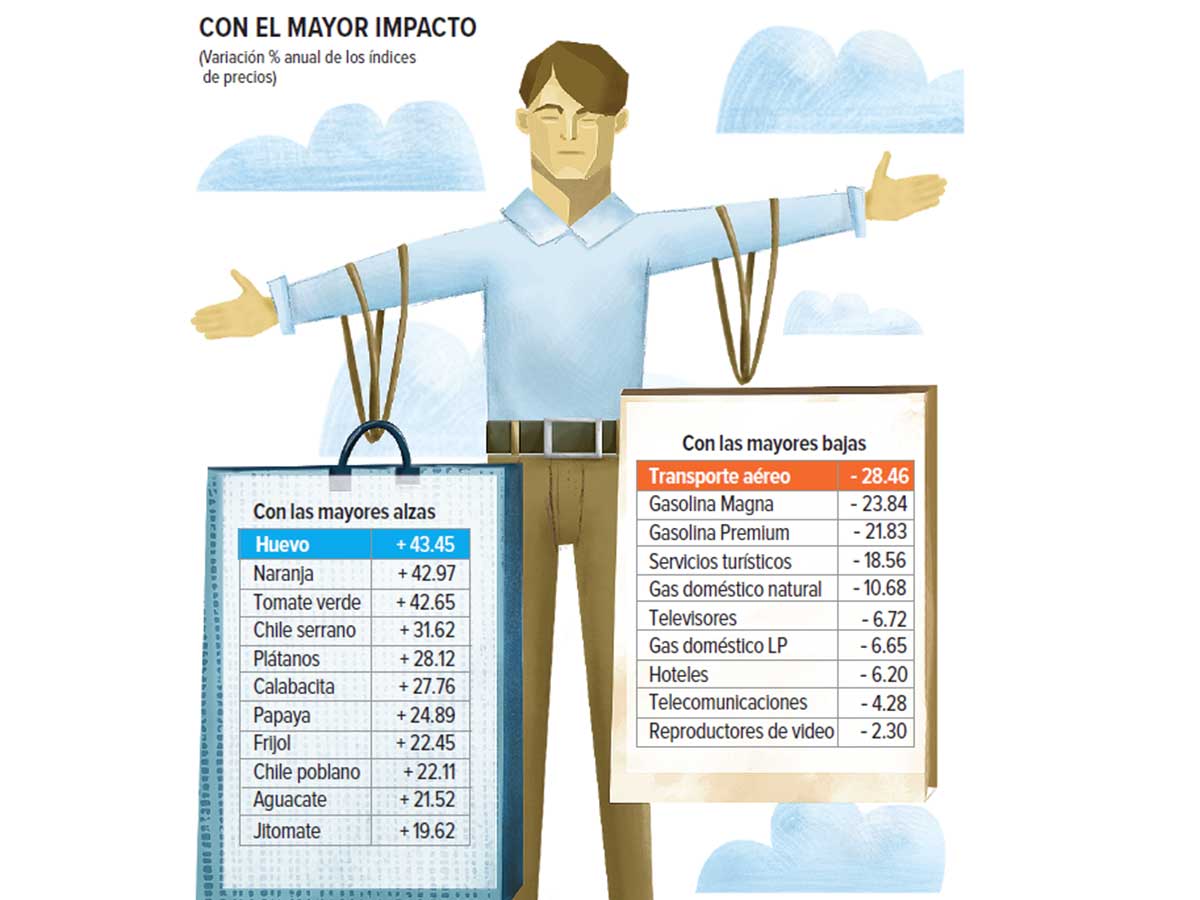 CON EL MAYOR IMPACTO
(Variación % anual de los índices de precios)

Con las mayores alzas

| Huevo | + 43.45 |
|---|---|
| Naranja | + 42.97 |
| Tomate verde | + 42.65 |
| Chile serrano | + 31.62 |
| Plátanos | + 28.12 |
| Calabacita | + 27.76 |
| Papaya | + 24.89 |
| Frijol | + 22.45 |
| Chile poblano | + 22.11 |
| Aguacate | + 21.52 |
| Jitomate | + 19.62 |

Con las mayores bajas

| Transporte aéreo | - 28.46 |
|---|---|
| Gasolina Magna | - 23.84 |
| Gasolina Premium | - 21.83 |
| Servicios turísticos | - 18.56 |
| Gas doméstico natural | - 10.68 |
| Televisores | - 6.72 |
| Gas doméstico LP | - 6.65 |
| Hoteles | - 6.20 |
| Telecomunicaciones | - 4.28 |
| Reproductores de video | - 2.30 |